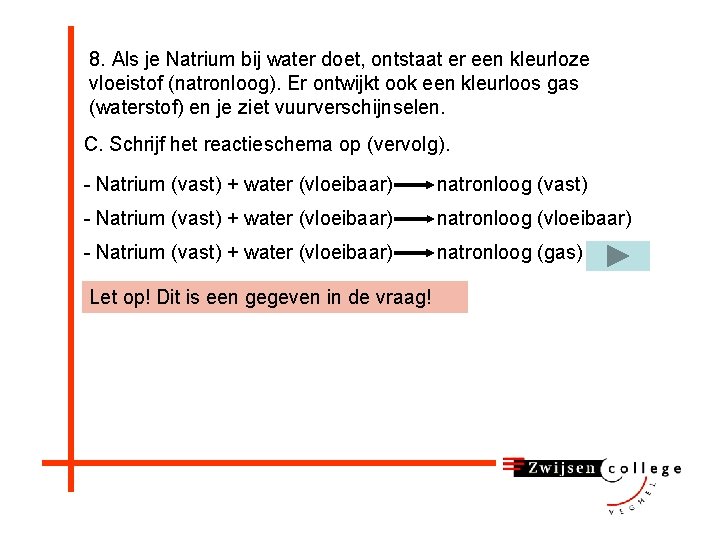 8. Als je Natrium bij water doet, ontstaat er een kleurloze vloeistof (natronloog). Er ontwijkt ook een kleurloos gas (waterstof) en je ziet vuurverschijnselen.

C. Schrijf het reactieschema op (vervolg).

- Natrium (vast) + water (vloeibaar) $\rightarrow$ natronloog (vast)

- Natrium (vast) + water (vloeibaar) $\rightarrow$ natronloog (vloeibaar)

- Natrium (vast) + water (vloeibaar) $\rightarrow$ natronloog (gas)

Let op! Dit is een gegeven in de vraag!

Zwijsen college VEGHEL